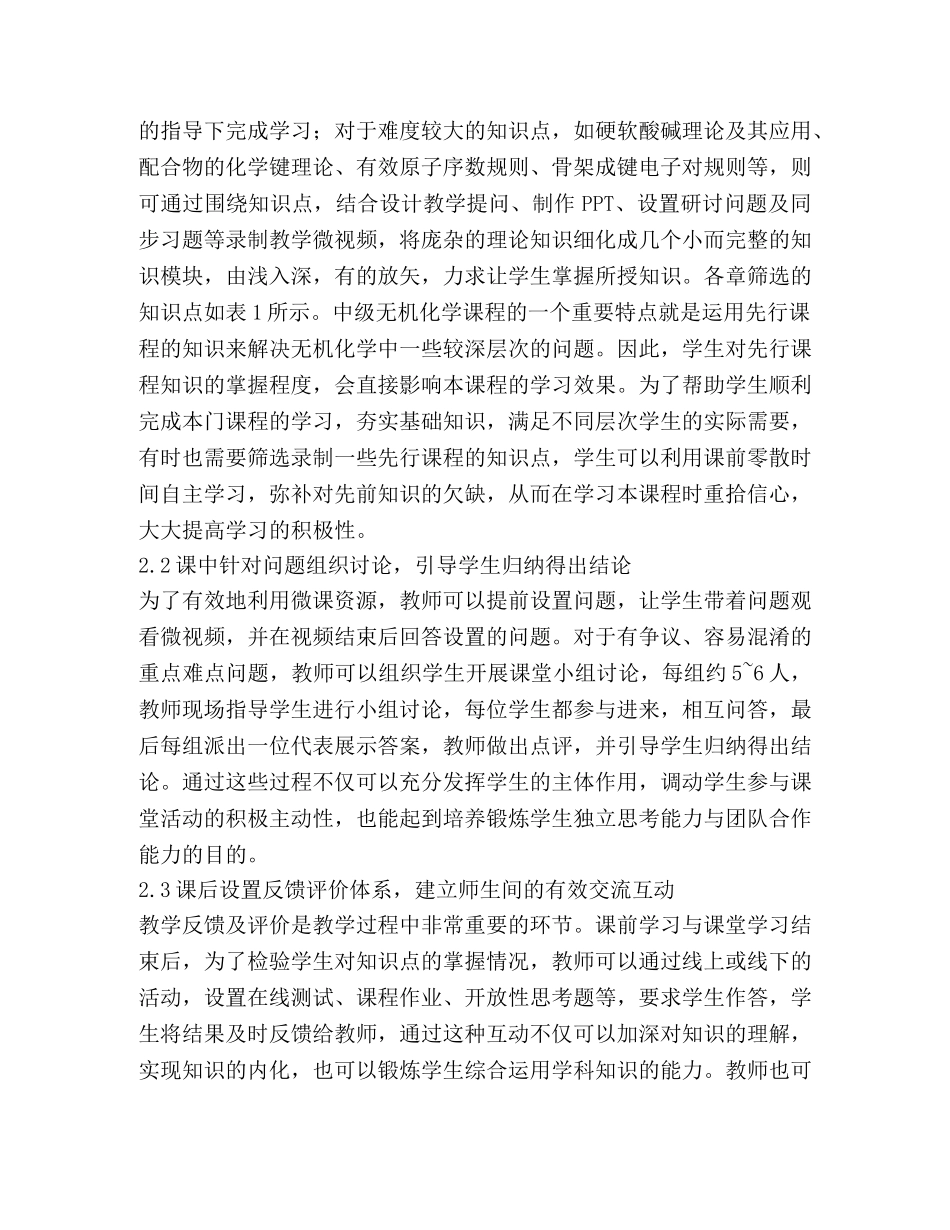 的指导下完成学习；对于难度较大的知识点，如硬软酸碱理论及其应用、配合物的化学键理论、有效原子序数规则、骨架成键电子对规则等，则可通过围绕知识点，结合设计教学提问、制作 PPT、设置研讨问题及同步习题等录制教学微视频，将庞杂的理论知识细化成几个小而完整的知识模块，由浅入深，有的放矢，力求让学生掌握所授知识。各章筛选的知识点如表 1 所示。中级无机化学课程的一个重要特点就是运用先行课程的知识来解决无机化学中一些较深层次的问题。因此，学生对先行课程知识的掌握程度，会直接影响本课程的学习效果。为了帮助学生顺利完成本门课程的学习，夯实基础知识，满足不同层次学生的实际需要，有时也需要筛选录制一些先行课程的知识点，学生可以利用课前零散时间自主学习，弥补对先前知识的欠缺，从而在学习本课程时重拾信心，大大提高学习的积极性。

2.2 课中针对问题组织讨论，引导学生归纳得出结论

为了有效地利用微课资源，教师可以提前设置问题，让学生带着问题观看微视频，并在视频结束后回答设置的问题。对于有争议、容易混淆的重点难点问题，教师可以组织学生开展课堂小组讨论，每组约 5~6 人，教师现场指导学生进行小组讨论，每位学生都参与进来，相互问答，最后每组派出一位代表展示答案，教师做出点评，并引导学生归纳得出结论。通过这些过程不仅可以充分发挥学生的主体作用，调动学生参与课堂活动的积极主动性，也能起到培养锻炼学生独立思考能力与团队合作能力的目的。

2.3 课后设置反馈评价体系，建立师生间的有效交流互动

教学反馈及评价是教学过程中非常重要的环节。课前学习与课堂学习结束后，为了检验学生对知识点的掌握情况，教师可以通过线上或线下的活动，设置在线测试、课程作业、开放性思考题等，要求学生作答，学生将结果及时反馈给教师，通过这种互动不仅可以加深对知识的理解，实现知识的内化，也可以锻炼学生综合运用学科知识的能力。教师也可